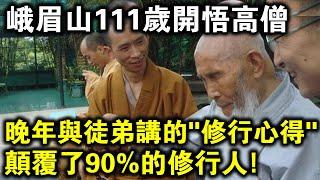 峨眉山111歲開悟高僧

晚年與徒弟講的"修行心得"
顛覆了90%的修行人!